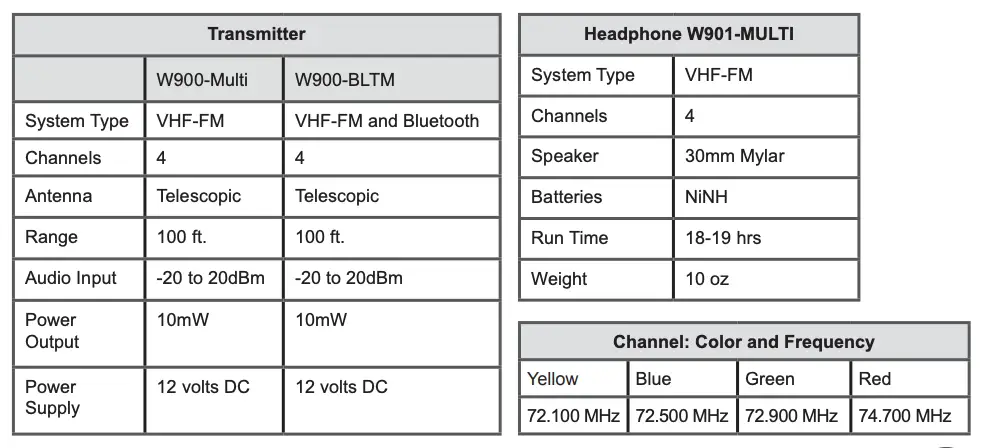 | Transmitter | | |
|---|---|---|
| | W900-Multi | W900-BLTM |
| System Type | VHF-FM | VHF-FM and Bluetooth |
| Channels | 4 | 4 |
| Antenna | Telescopic | Telescopic |
| Range | 100 ft. | 100 ft. |
| Audio Input | -20 to 20dBm | -20 to 20dBm |
| Power Output | 10mW | 10mW |
| Power Supply | 12 volts DC | 12 volts DC |

| Headphone W901-MULTI | |
|---|---|
| System Type | VHF-FM |
| Channels | 4 |
| Speaker | 30mm Mylar |
| Batteries | NiNH |
| Run Time | 18-19 hrs |
| Weight | 10 oz |

| Channel: Color and Frequency | | | |
|---|---|---|---|
| Yellow | Blue | Green | Red |
| 72.100 MHz | 72.500 MHz | 72.900 MHz | 74.700 MHz |